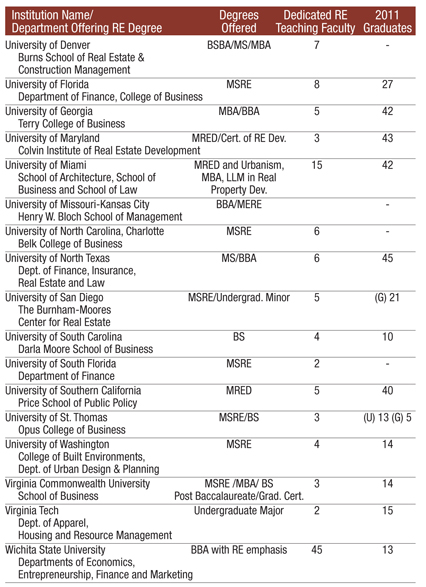 | Institution Name/ Department Offering RE Degree | Degrees Offered | Dedicated RE Teaching Faculty | 2011 Graduates |
|---|---|---|---|
| University of Denver Burns School of Real Estate & Construction Management | BSBA/MS/MBA | 7 | - |
| University of Florida Department of Finance, College of Business | MSRE | 8 | 27 |
| University of Georgia Terry College of Business | MBA/BBA | 5 | 42 |
| University of Maryland Colvin Institute of Real Estate Development | MRED/Cert. of RE Dev. | 3 | 43 |
| University of Miami School of Architecture, School of Business and School of Law | MRED and Urbanism, MBA, LLM in Real Property Dev. | 15 | 42 |
| University of Missouri-Kansas City Henry W. Bloch School of Management | BBA/MERE | | - |
| University of North Carolina, Charlotte Belk College of Business | MSRE | 6 | - |
| University of North Texas Dept. of Finance, Insurance, Real Estate and Law | MS/BBA | 6 | 45 |
| University of San Diego The Burnham-Moores Center for Real Estate | MSRE/Undergrad. Minor | 5 | (G) 21 |
| University of South Carolina Darla Moore School of Business | BS | 4 | 10 |
| University of South Florida Department of Finance | MSRE | 2 | - |
| University of Southern California Price School of Public Policy | MRED | 5 | 40 |
| University of St. Thomas Opus College of Business | MSRE/BS | 3 | (U) 13 (G) 5 |
| University of Washington College of Built Environments, Dept. of Urban Design & Planning | MSRE | 4 | 14 |
| Virginia Commonwealth University School of Business | MSRE /MBA/ BS Post Baccalaureate/Grad. Cert. | 3 | 14 |
| Virginia Tech Dept. of Apparel, Housing and Resource Management | Undergraduate Major | 2 | 15 |
| Wichita State University Departments of Economics, Entrepreneurship, Finance and Marketing | BBA with RE emphasis | 45 | 13 |